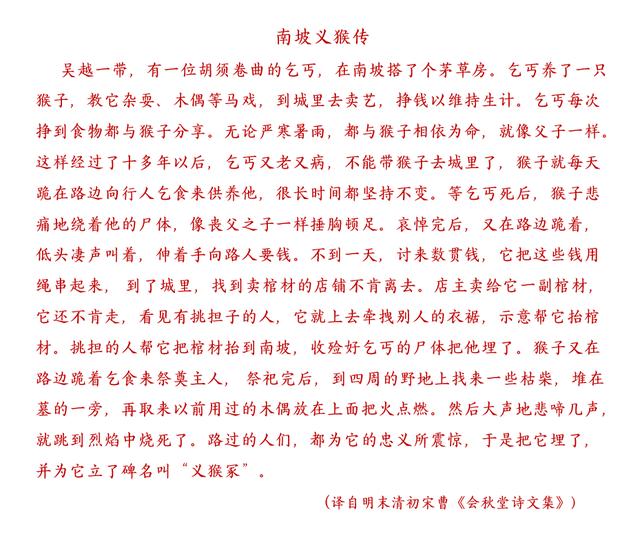 南坡义猴传

吴越一带，有一位胡须卷曲的乞丐，在南坡搭了个茅草房。乞丐养了一只猴子，教它杂耍、木偶等马戏，到城里去卖艺，挣钱以维持生计。乞丐每次挣到食物都与猴子分享。无论严寒暑雨，都与猴子相依为命，就像父子一样。这样经过了十多年以后，乞丐又老又病，不能带猴子去城里了，猴子就每天跪在路边向行人乞食来供养他，很长时间都坚持不变。等乞丐死后，猴子悲痛地绕着他的尸体，像丧父之子一样捶胸顿足。哀悼完后，又在路边跪着，低头凄声叫着，伸着手向路人要钱。不到一天，讨来数贯钱，它把这些钱用绳串起来，到了城里，找到卖棺材的店铺不肯离去。店主卖给它一副棺材，它还不肯走，看见有挑担子的人，它就上去牵拽别人的衣裾，示意帮它抬棺材。挑担的人帮它把棺材抬到南坡，收殓好乞丐的尸体把他埋了。猴子又在路边跪着乞食来祭奠主人，祭祀完后，到四周的野地上找来一些枯柴，堆在墓的一旁，再取来以前用过的木偶放在上面把火点燃。然后大声地悲啼几声，就跳到烈焰中烧死了。路过的人们，都为它的忠义所震惊，于是把它埋了，并为它立了碑名叫“义猴冢”。

（译自明末清初宋曹《会秋堂诗文集》）